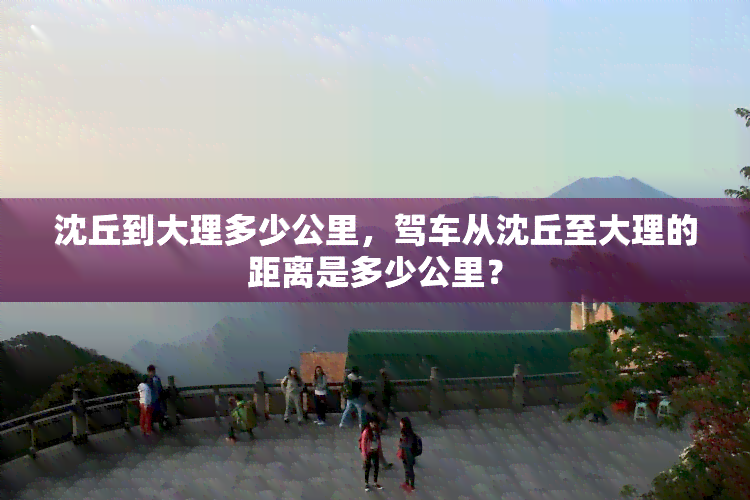 沈丘到大理多少公里，驾车从沈丘至大理的距离是多少公里？